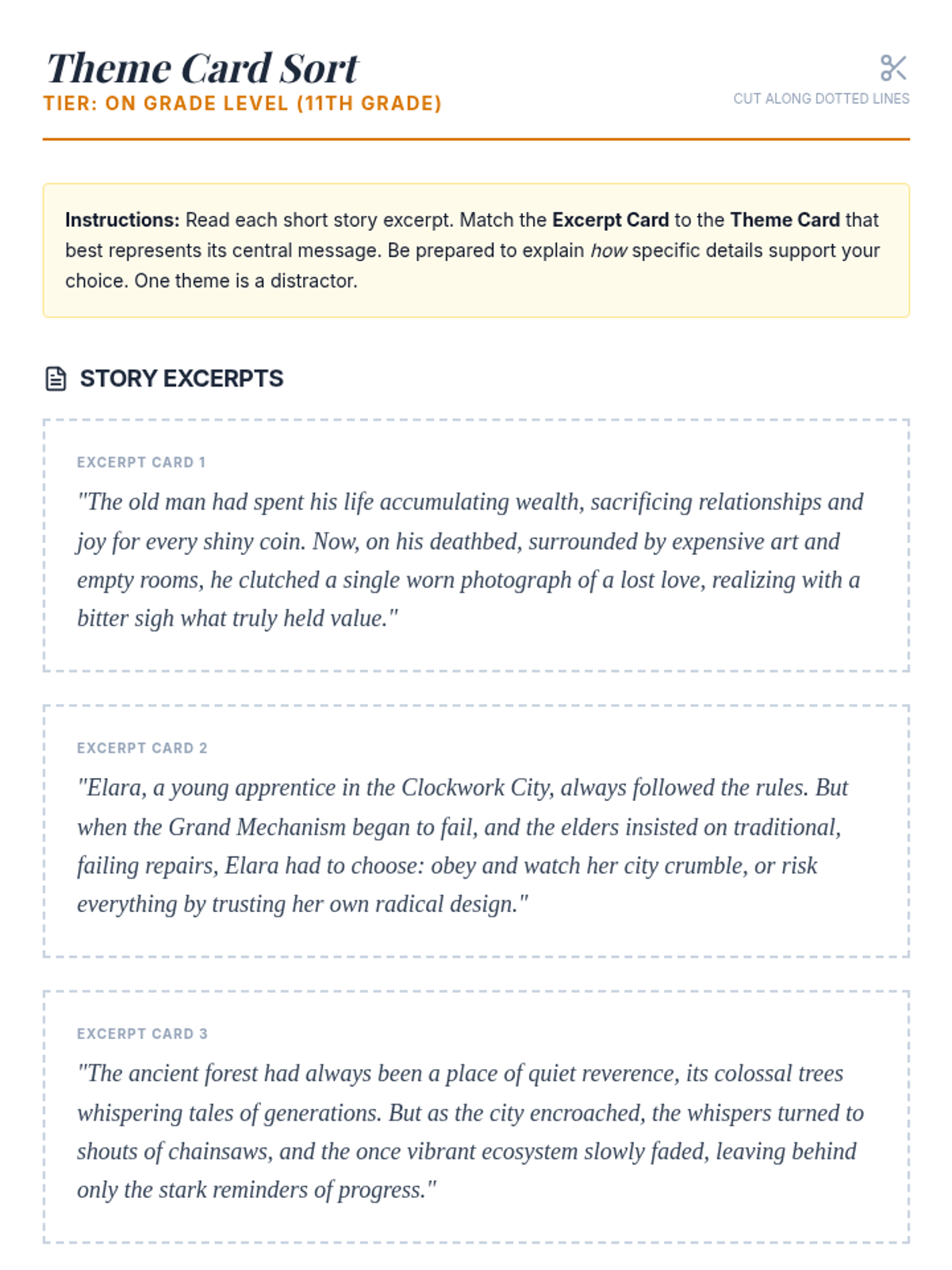 Theme Card Sort
TIER: ON GRADE LEVEL (11TH GRADE)

CUT ALONG DOTTED LINES

Instructions: Read each short story excerpt. Match the Excerpt Card to the Theme Card that best represents its central message. Be prepared to explain how specific details support your choice. One theme is a distractor.

STORY EXCERPTS

EXCERPT CARD 1

"The old man had spent his life accumulating wealth, sacrificing relationships and joy for every shiny coin. Now, on his deathbed, surrounded by expensive art and empty rooms, he clutched a single worn photograph of a lost love, realizing with a bitter sigh what truly held value."

EXCERPT CARD 2

"Elara, a young apprentice in the Clockwork City, always followed the rules. But when the Grand Mechanism began to fail, and the elders insisted on traditional, failing repairs, Elara had to choose: obey and watch her city crumble, or risk everything by trusting her own radical design."

EXCERPT CARD 3

"The ancient forest had always been a place of quiet reverence, its colossal trees whispering tales of generations. But as the city encroached, the whispers turned to shouts of chainsaws, and the once vibrant ecosystem slowly faded, leaving behind only the stark reminders of progress."